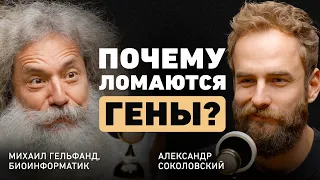 ПОЧЕМУ ЛОМАЮТСЯ ГЕНЫ?

МИХАИЛ ГЕЛЬФАНД, БИОИНФОРМАТИК

АЛЕКСАНДР СОКОЛОВСКИЙ